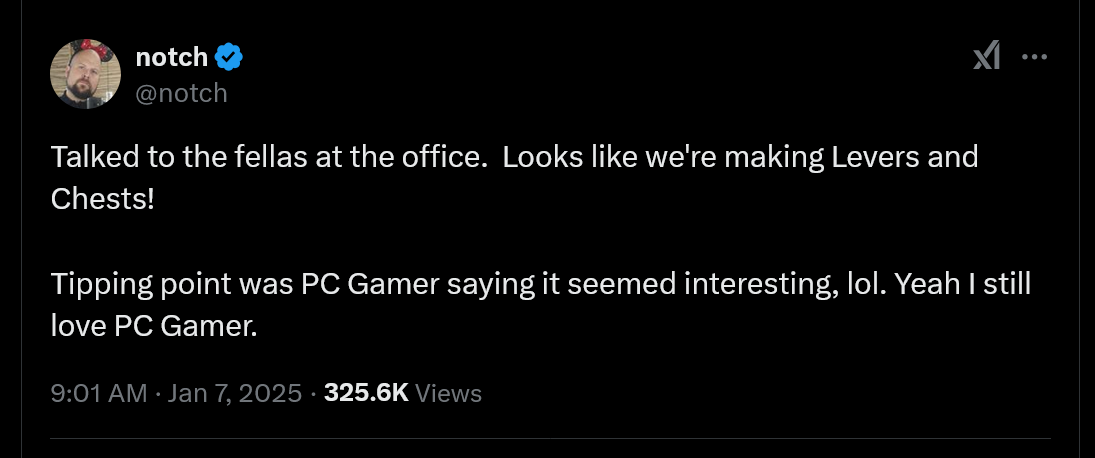 notch
@notch

Talked to the fellas at the office.  Looks like we're making Levers and Chests!

Tipping point was PC Gamer saying it seemed interesting, lol. Yeah I still love PC Gamer.

9:01 AM · Jan 7, 2025 · 325.6K Views